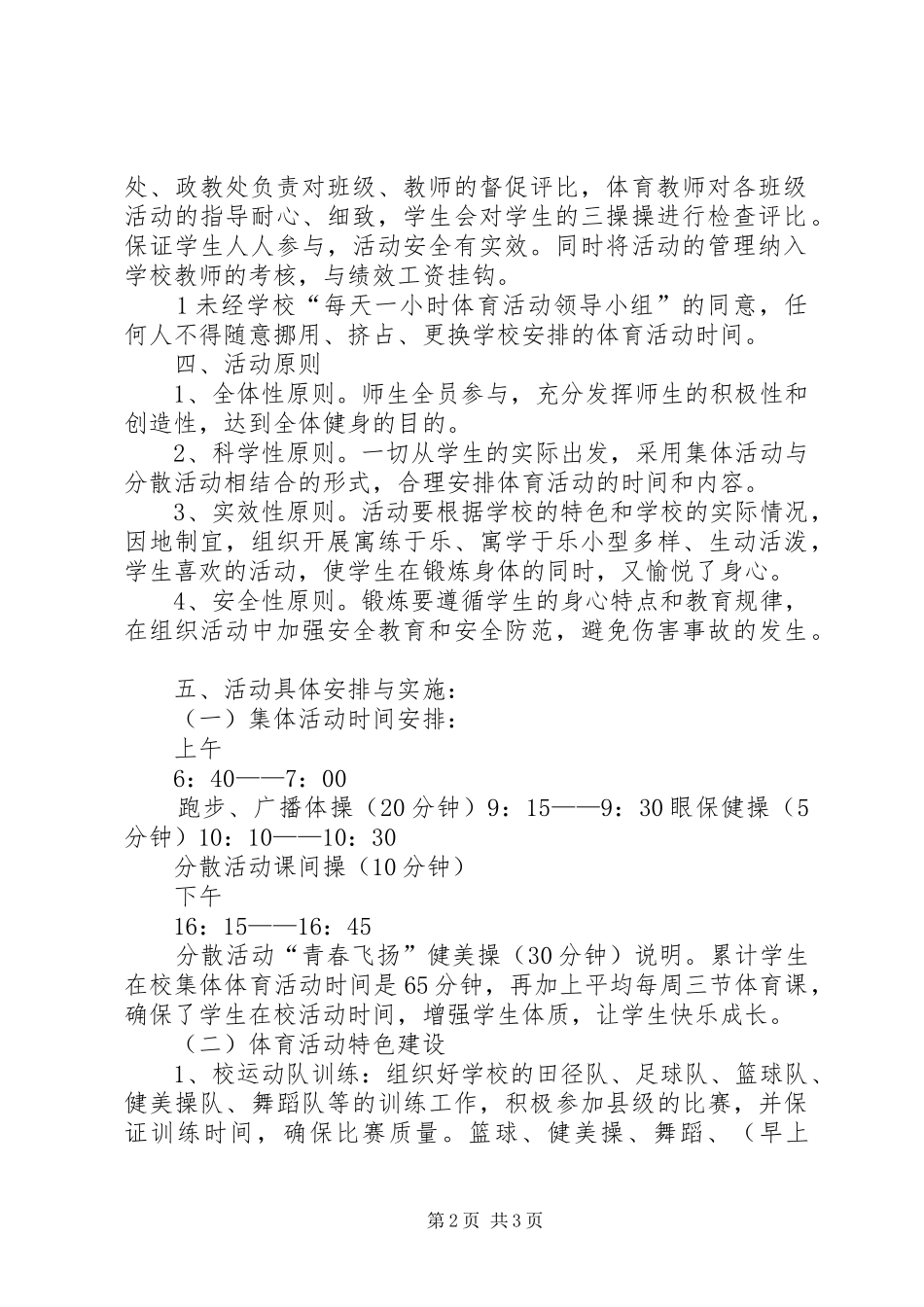 处、政教处负责对班级、教师的督促评比，体育教师对各班级活动的指导耐心、细致，学生会对学生的三操操进行检查评比。保证学生人人参与，活动安全有实效。同时将活动的管理纳入学校教师的考核，与绩效工资挂钩。

1未经学校“每天一小时体育活动领导小组”的同意，任何人不得随意挪用、挤占、更换学校安排的体育活动时间。

四、活动原则

1、全体性原则。师生全员参与，充分发挥师生的积极性和创造性，达到全体健身的目的。

2、科学性原则。一切从学生的实际出发，采用集体活动与分散活动相结合的形式，合理安排体育活动的时间和内容。

3、实效性原则。活动要根据学校的特色和学校的实际情况，因地制宜，组织开展寓练于乐、寓学于乐小型多样、生动活泼，学生喜欢的活动，使学生在锻炼身体的同时，又愉悦了身心。

4、安全性原则。锻炼要遵循学生的身心特点和教育规律，在组织活动中加强安全教育和安全防范，避免伤害事故的发生。

五、活动具体安排与实施：

（一）集体活动时间安排：

上午

6：40——7：00

跑步、广播体操（20分钟）9：15——9：30眼保健操（5分钟）10：10——10：30

分散活动课间操（10分钟）

下午

16：15——16：45

分散活动“青春飞扬”健美操（30分钟）说明。累计学生在校集体体育活动时间是65分钟，再加上平均每周三节体育课，确保了学生在校活动时间，增强学生体质，让学生快乐成长。

（二）体育活动特色建设

1、校运动队训练：组织好学校的田径队、足球队、篮球队、健美操队、舞蹈队等的训练工作，积极参加县级的比赛，并保证训练时间，确保比赛质量。篮球、健美操、舞蹈、（早上

第2页 共3页